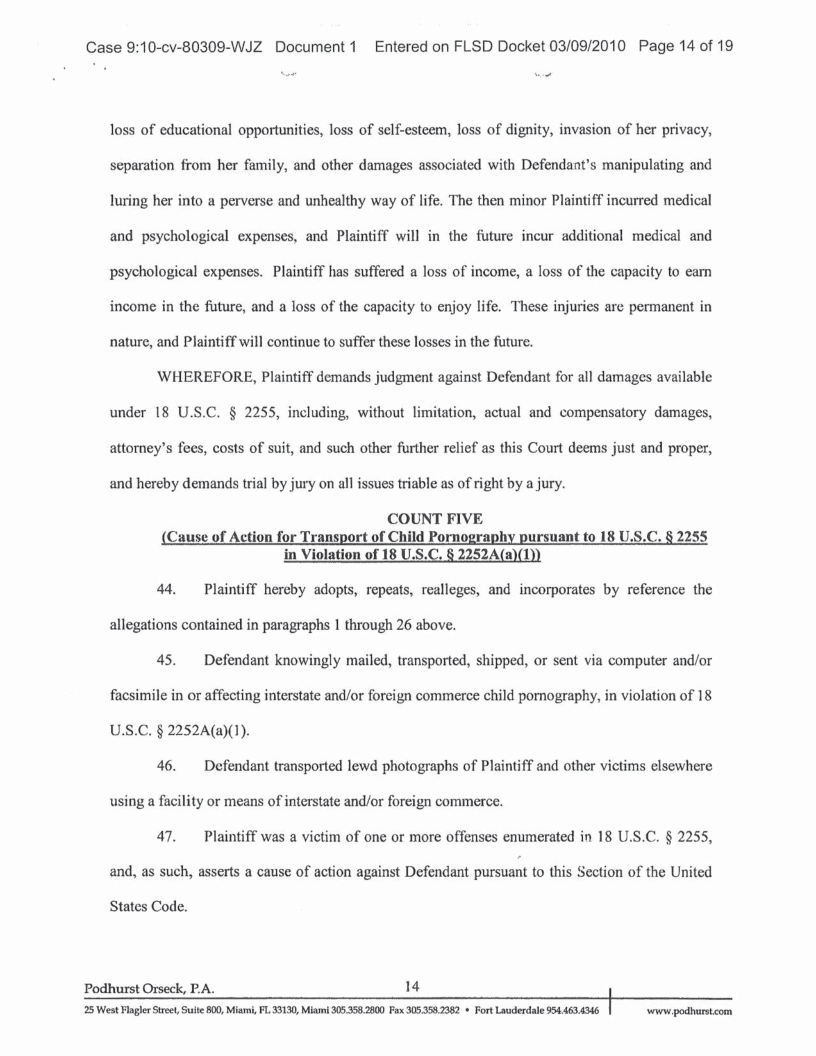 Case 9:10-cv-80309-WJZ Document 1 Entered on FLSD Docket 03/09/2010 Page 14 of 19

loss of educational opportunities, loss of self-esteem, loss of dignity, invasion of her privacy, separation from her family, and other damages associated with Defendant's manipulating and luring her into a perverse and unhealthy way of life. The then minor Plaintiff incurred medical and psychological expenses, and Plaintiff will in the future incur additional medical and psychological expenses. Plaintiff has suffered a loss of income, a loss of the capacity to earn income in the future, and a loss of the capacity to enjoy life. These injuries are permanent in nature, and Plaintiff will continue to suffer these losses in the future.

WHEREFORE, Plaintiff demands judgment against Defendant for all damages available under 18 U.S.C. § 2255, including, without limitation, actual and compensatory damages, attorney's fees, costs of suit, and such other further relief as this Court deems just and proper, and hereby demands trial by jury on all issues triable as of right by a jury.

COUNT FIVE
(Cause of Action for Transport of Child Pornography pursuant to 18 U.S.C. § 2255 in Violation of 18 U.S.C. § 2252A(a)(1))

44. Plaintiff hereby adopts, repeats, realleges, and incorporates by reference the allegations contained in paragraphs 1 through 26 above.

45. Defendant knowingly mailed, transported, shipped, or sent via computer and/or facsimile in or affecting interstate and/or foreign commerce child pornography, in violation of 18 U.S.C. § 2252A(a)(1).

46. Defendant transported lewd photographs of Plaintiff and other victims elsewhere using a facility or means of interstate and/or foreign commerce.

47. Plaintiff was a victim of one or more offenses enumerated in 18 U.S.C. § 2255, and, as such, asserts a cause of action against Defendant pursuant to this Section of the United States Code.

Podhurst Orseck, P.A. 14
25 West Flagler Street, Suite 800, Miami, FL 33130, Miami 305.358.2800 Fax 305.358.2382 • Fort Lauderdale 954.463.4346 www.podhurst.com